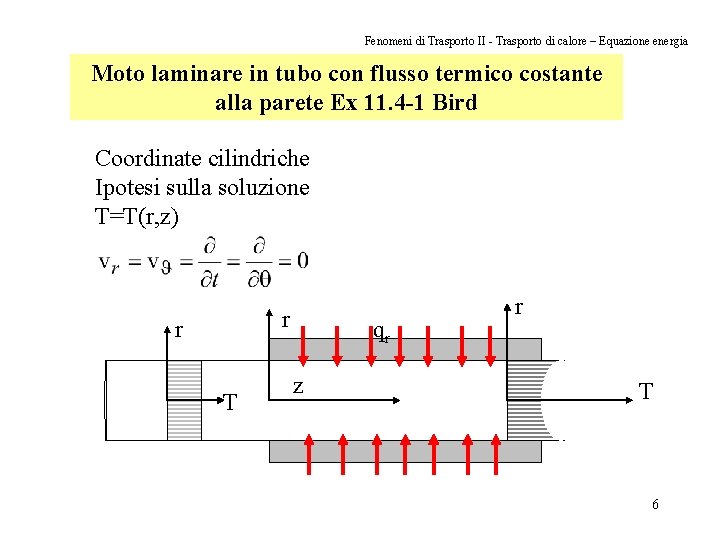 Fenomeni di Trasporto II - Trasporto di calore – Equazione energia

Moto laminare in tubo con flusso termico costante alla parete Ex 11.4-1 Bird

Coordinate cilindriche
Ipotesi sulla soluzione
T=T(r,z)

$v_r = v_\vartheta = \frac{\partial}{\partial t} = \frac{\partial}{\partial \theta} = 0$

r
T
r
$q_r$
z
r
T

6